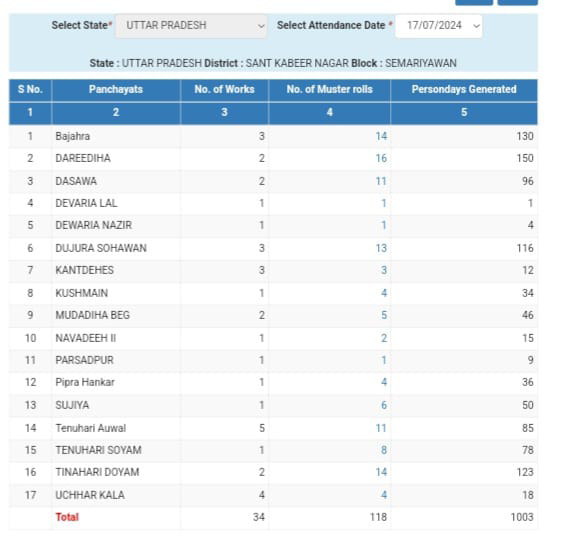 Select State* UTTAR PRADESH Select Attendance Date * 17/07/2024

State : UTTAR PRADESH District : SANT KABEER NAGAR Block : SEMARIYAWAN

| S No. | Panchayats | No. of Works | No. of Muster rolls | Persondays Generated |
|---|---|---|---|---|
| 1 | 2 | 3 | 4 | 5 |
| 1 | Bajahra | 3 | 14 | 130 |
| 2 | DAREEDIHA | 2 | 16 | 150 |
| 3 | DASAWA | 2 | 11 | 96 |
| 4 | DEVARIA LAL | 1 | 1 | 1 |
| 5 | DEWARIA NAZIR | 1 | 1 | 4 |
| 6 | DUJURA SOHAWAN | 3 | 13 | 116 |
| 7 | KANTDEHES | 3 | 3 | 12 |
| 8 | KUSHMAIN | 1 | 4 | 34 |
| 9 | MUDADIHA BEG | 2 | 5 | 46 |
| 10 | NAVADEEH II | 1 | 2 | 15 |
| 11 | PARSADPUR | 1 | 1 | 9 |
| 12 | Pipra Hankar | 1 | 4 | 36 |
| 13 | SUJIYA | 1 | 6 | 50 |
| 14 | Tenuhari Auwal | 5 | 11 | 85 |
| 15 | TENUHARI SOYAM | 1 | 8 | 78 |
| 16 | TINAHARI DOYAM | 2 | 14 | 123 |
| 17 | UCHHAR KALA | 4 | 4 | 18 |
|  | Total | 34 | 118 | 1003 |